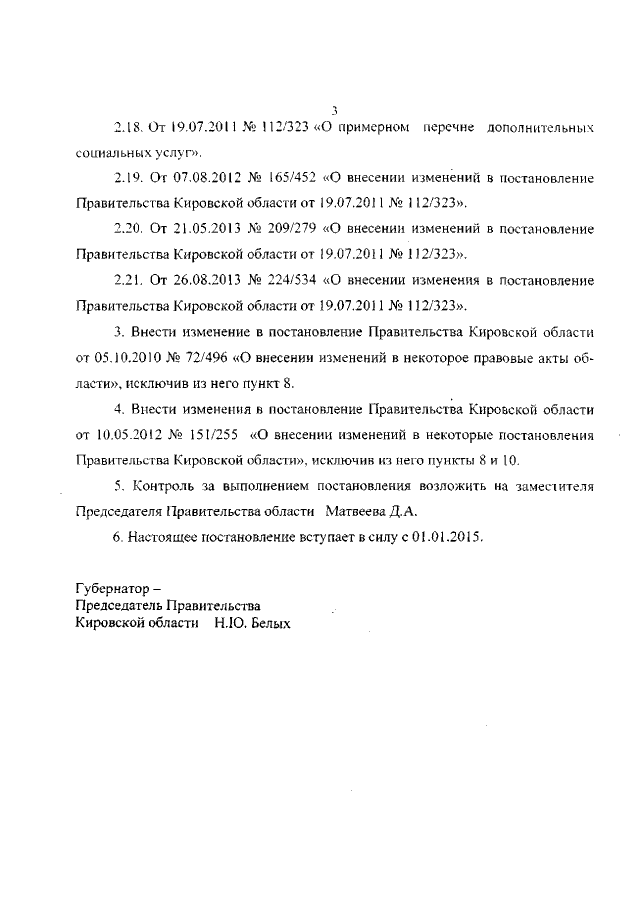 3

2.18. От 19.07.2011 № 112/323 «О примерном перечне дополнительных социальных услуг».

2.19. От 07.08.2012 № 165/452 «О внесении изменений в постановление Правительства Кировской области от 19.07.2011 № 112/323».

2.20. От 21.05.2013 № 209/279 «О внесении изменений в постановление Правительства Кировской области от 19.07.2011 № 112/323».

2.21. От 26.08.2013 № 224/534 «О внесении изменения в постановление Правительства Кировской области от 19.07.2011 № 112/323».

3. Внести изменение в постановление Правительства Кировской области от 05.10.2010 № 72/496 «О внесении изменений в некоторое правовые акты области», исключив из него пункт 8.

4. Внести изменения в постановление Правительства Кировской области от 10.05.2012 № 151/255 «О внесении изменений в некоторые постановления Правительства Кировской области», исключив из него пункты 8 и 10.

5. Контроль за выполнением постановления возложить на заместителя Председателя Правительства области Матвеева Д.А.

6. Настоящее постановление вступает в силу с 01.01.2015.

Губернатор –
Председатель Правительства
Кировской области Н.Ю. Белых